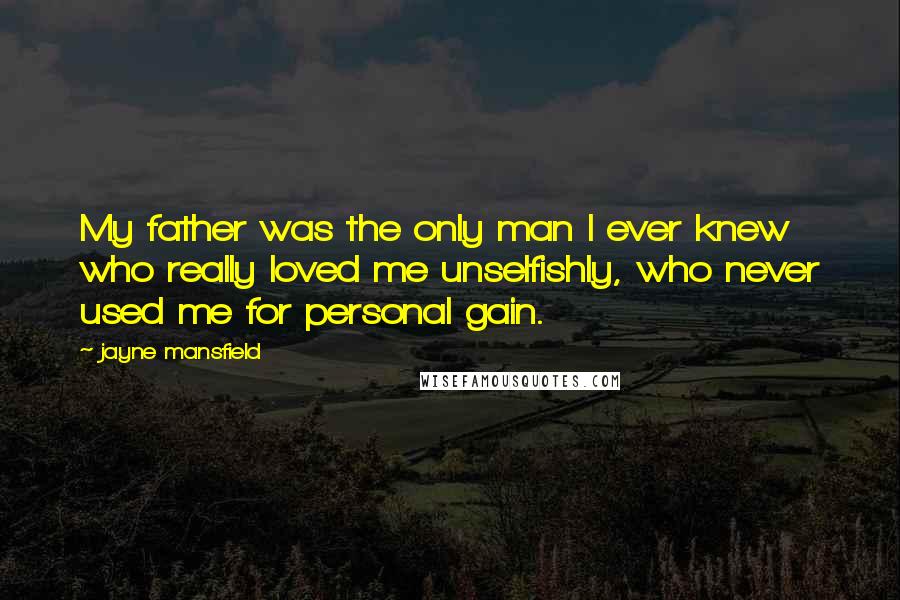 My father was the only man I ever knew who really loved me unselfishly, who never used me for personal gain.

~ jayne mansfield

WISEFAMOUSQUOTES.COM